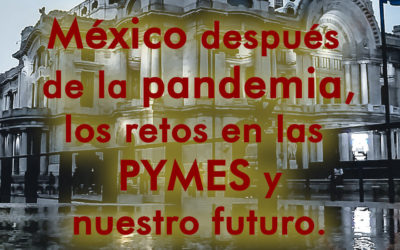 México después de la pandemia, los retos en las PYMES y nuestro futuro.